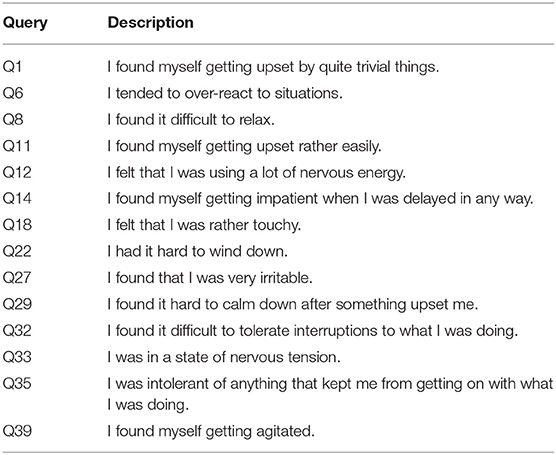 | Query | Description |
|---|---|
| Q1 | I found myself getting upset by quite trivial things. |
| Q6 | I tended to over-react to situations. |
| Q8 | I found it difficult to relax. |
| Q11 | I found myself getting upset rather easily. |
| Q12 | I felt that I was using a lot of nervous energy. |
| Q14 | I found myself getting impatient when I was delayed in any way. |
| Q18 | I felt that I was rather touchy. |
| Q22 | I had it hard to wind down. |
| Q27 | I found that I was very irritable. |
| Q29 | I found it hard to calm down after something upset me. |
| Q32 | I found it difficult to tolerate interruptions to what I was doing. |
| Q33 | I was in a state of nervous tension. |
| Q35 | I was intolerant of anything that kept me from getting on with what I was doing. |
| Q39 | I found myself getting agitated. |